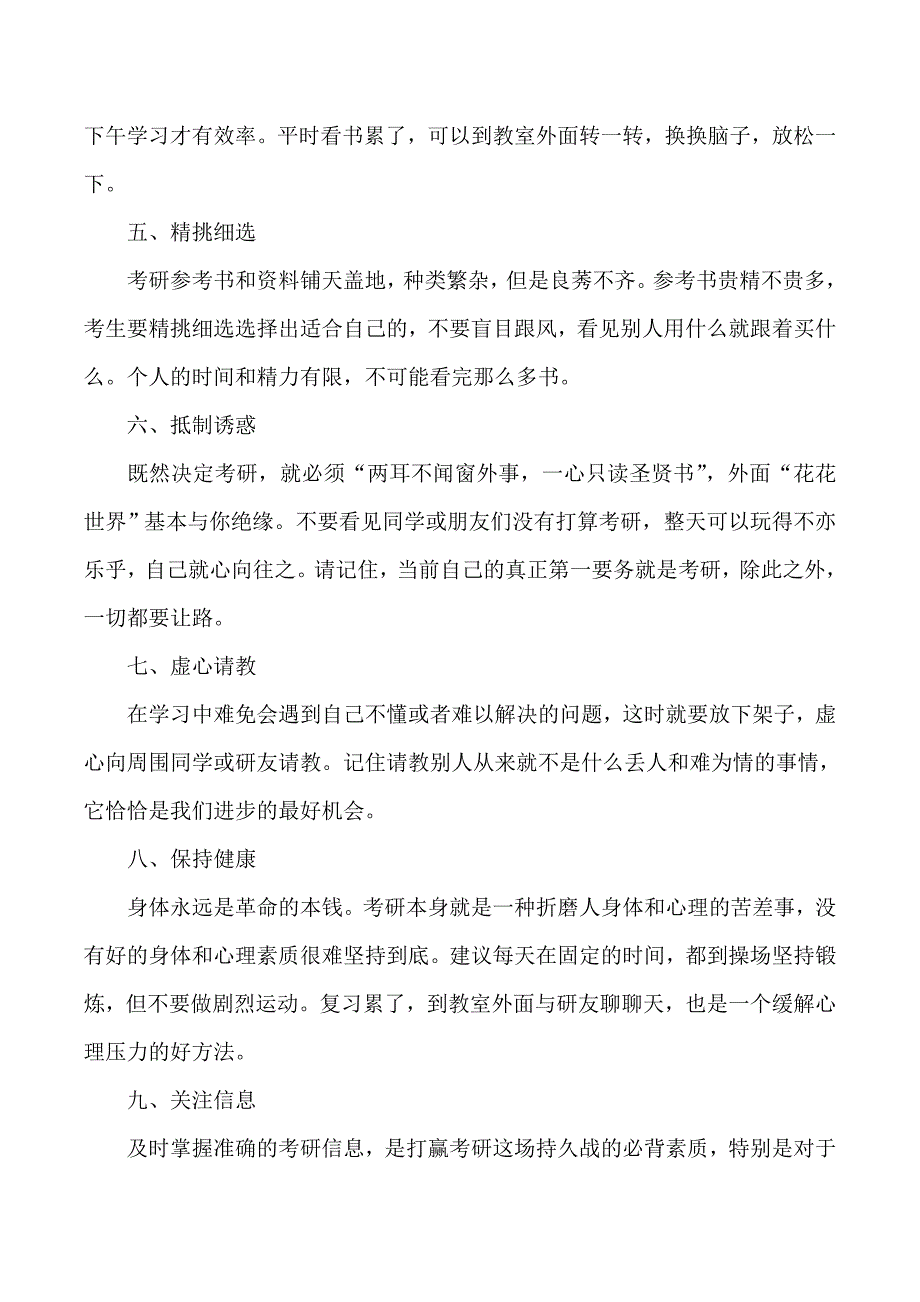 下午学习才有效率。平时看书累了，可以到教室外面转一转，换换脑子，放松一下。

五、精挑细选

考研参考书和资料铺天盖地，种类繁杂，但是良莠不齐。参考书贵精不贵多，考生要精挑细选选择出适合自己的，不要盲目跟风，看见别人用什么就跟着买什么。个人的时间和精力有限，不可能看完那么多书。

六、抵制诱惑

既然决定考研，就必须“两耳不闻窗外事，一心只读圣贤书”，外面“花花世界”基本与你绝缘。不要看见同学或朋友们没有打算考研，整天可以玩得不亦乐乎，自己就心向往之。请记住，当前自己的真正第一要务就是考研，除此之外，一切都要让路。

七、虚心请教

在学习中难免会遇到自己不懂或者难以解决的问题，这时就要放下架子，虚心向周围同学或研友请教。记住请教别人从来就不是什么丢人和难为情的事情，它恰恰是我们进步的最好机会。

八、保持健康

身体永远是革命的本钱。考研本身就是一种折磨人身体和心理的苦差事，没有好的身体和心理素质很难坚持到底。建议每天在固定的时间，都到操场坚持锻炼，但不要做剧烈运动。复习累了，到教室外面与研友聊聊天，也是一个缓解心理压力的好方法。

九、关注信息

及时掌握准确的考研信息，是打赢考研这场持久战的必背素质，特别是对于